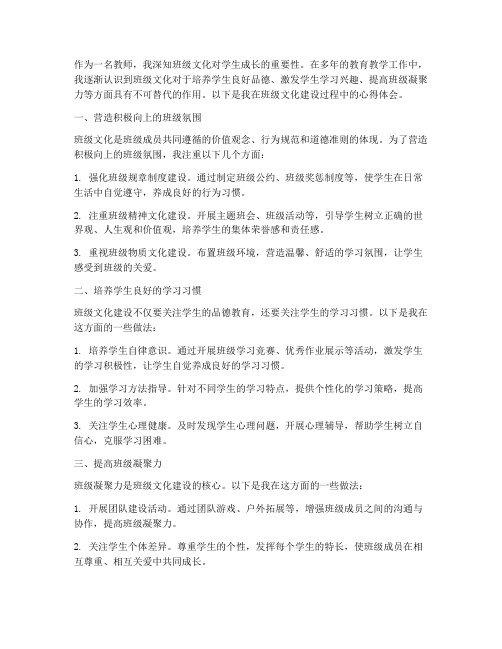 作为一名教师，我深知班级文化对学生成长的重要性。在多年的教育教学工作中，我逐渐认识到班级文化对于培养学生良好品德、激发学生学习兴趣、提高班级凝聚力等方面具有不可替代的作用。以下是我在班级文化建设过程中的心得体会。

一、营造积极向上的班级氛围

班级文化是班级成员共同遵循的价值观念、行为规范和道德准则的体现。为了营造积极向上的班级氛围，我注重以下几个方面：

1. 强化班级规章制度建设。通过制定班级公约、班级奖惩制度等，使学生在日常生活中自觉遵守，养成良好的行为习惯。

2. 注重班级精神文化建设。开展主题班会、班级活动等，引导学生树立正确的世界观、人生观和价值观，培养学生的集体荣誉感和责任感。

3. 重视班级物质文化建设。布置班级环境，营造温馨、舒适的学习氛围，让学生感受到班级的关爱。

二、培养学生良好的学习习惯

班级文化建设不仅要关注学生的品德教育，还要关注学生的学习习惯。以下是我在这方面的一些做法：

1. 培养学生自律意识。通过开展班级学习竞赛、优秀作业展示等活动，激发学生的学习积极性，让学生自觉养成良好的学习习惯。

2. 加强学习方法指导。针对不同学生的学习特点，提供个性化的学习策略，提高学生的学习效率。

3. 关注学生心理健康。及时发现学生心理问题，开展心理辅导，帮助学生树立自信心，克服学习困难。

三、提高班级凝聚力

班级凝聚力是班级文化建设的核心。以下是我在这方面的一些做法：

1. 开展团队建设活动。通过团队游戏、户外拓展等，增强班级成员之间的沟通与协作，提高班级凝聚力。

2. 关注学生个体差异。尊重学生的个性，发挥每个学生的特长，使班级成员在相互尊重、相互关爱中共同成长。